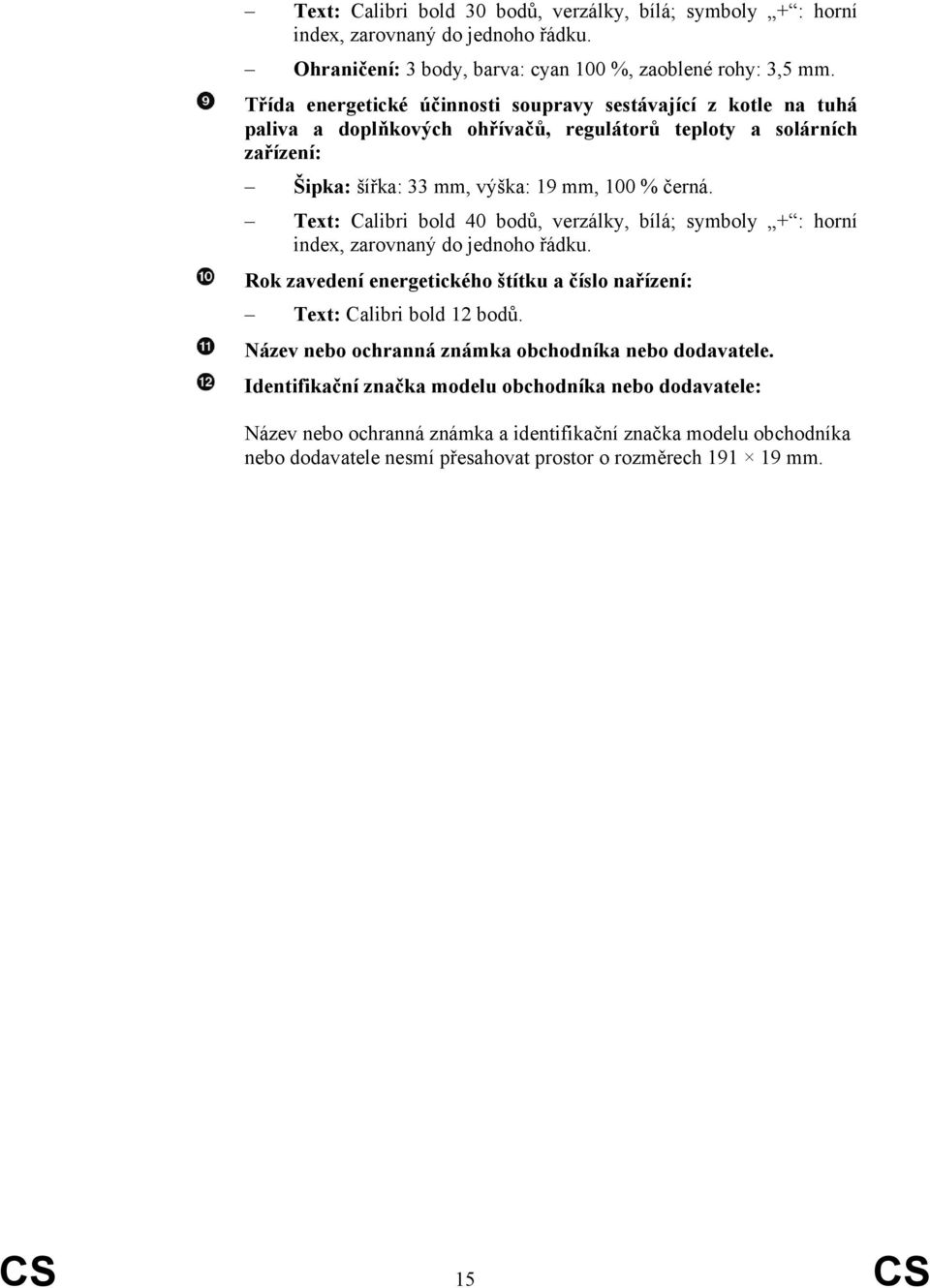 – Text: Calibri bold 30 bodů, verzálky, bílá; symboly „+“: horní index, zarovnaný do jednoho řádku.

– Ohraničení: 3 body, barva: cyan 100 %, zaoblené rohy: 3,5 mm.

❾ Třída energetické účinnosti soupravy sestávající z kotle na tuhá paliva a doplňkových ohřívačů, regulátorů teploty a solárních zařízení:

– Šipka: šířka: 33 mm, výška: 19 mm, 100 % černá.

– Text: Calibri bold 40 bodů, verzálky, bílá; symboly „+“: horní index, zarovnaný do jednoho řádku.

❿ Rok zavedení energetického štítku a číslo nařízení:

– Text: Calibri bold 12 bodů.

⓫ Název nebo ochranná známka obchodníka nebo dodavatele.

⓬ Identifikační značka modelu obchodníka nebo dodavatele:

Název nebo ochranná známka a identifikační značka modelu obchodníka nebo dodavatele nesmí přesahovat prostor o rozměrech 191 × 19 mm.

CS 15 CS